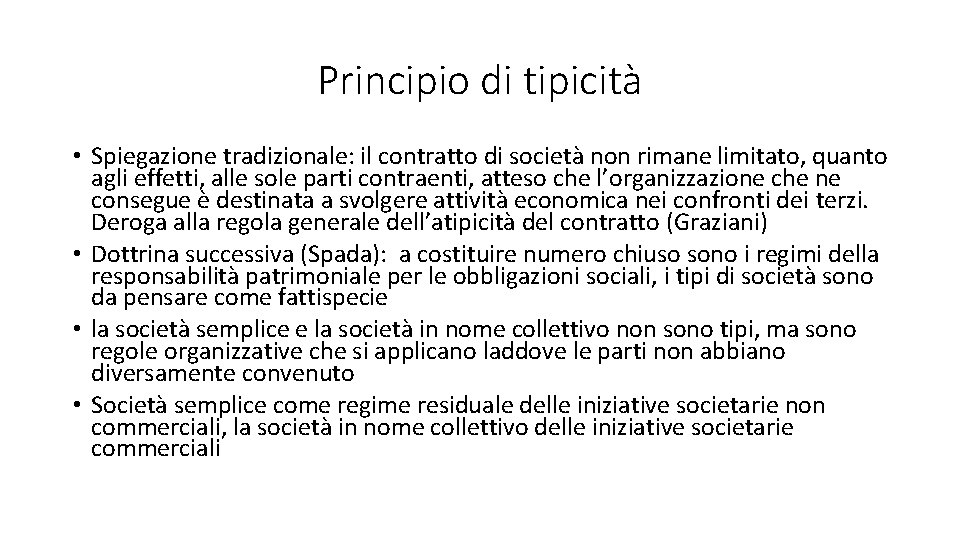 Principio di tipicità

• Spiegazione tradizionale: il contratto di società non rimane limitato, quanto agli effetti, alle sole parti contraenti, atteso che l'organizzazione che ne consegue è destinata a svolgere attività economica nei confronti dei terzi. Deroga alla regola generale dell'atipicità del contratto (Graziani)
• Dottrina successiva (Spada): a costituire numero chiuso sono i regimi della responsabilità patrimoniale per le obbligazioni sociali, i tipi di società sono da pensare come fattispecie
• la società semplice e la società in nome collettivo non sono tipi, ma sono regole organizzative che si applicano laddove le parti non abbiano diversamente convenuto
• Società semplice come regime residuale delle iniziative societarie non commerciali, la società in nome collettivo delle iniziative societarie commerciali